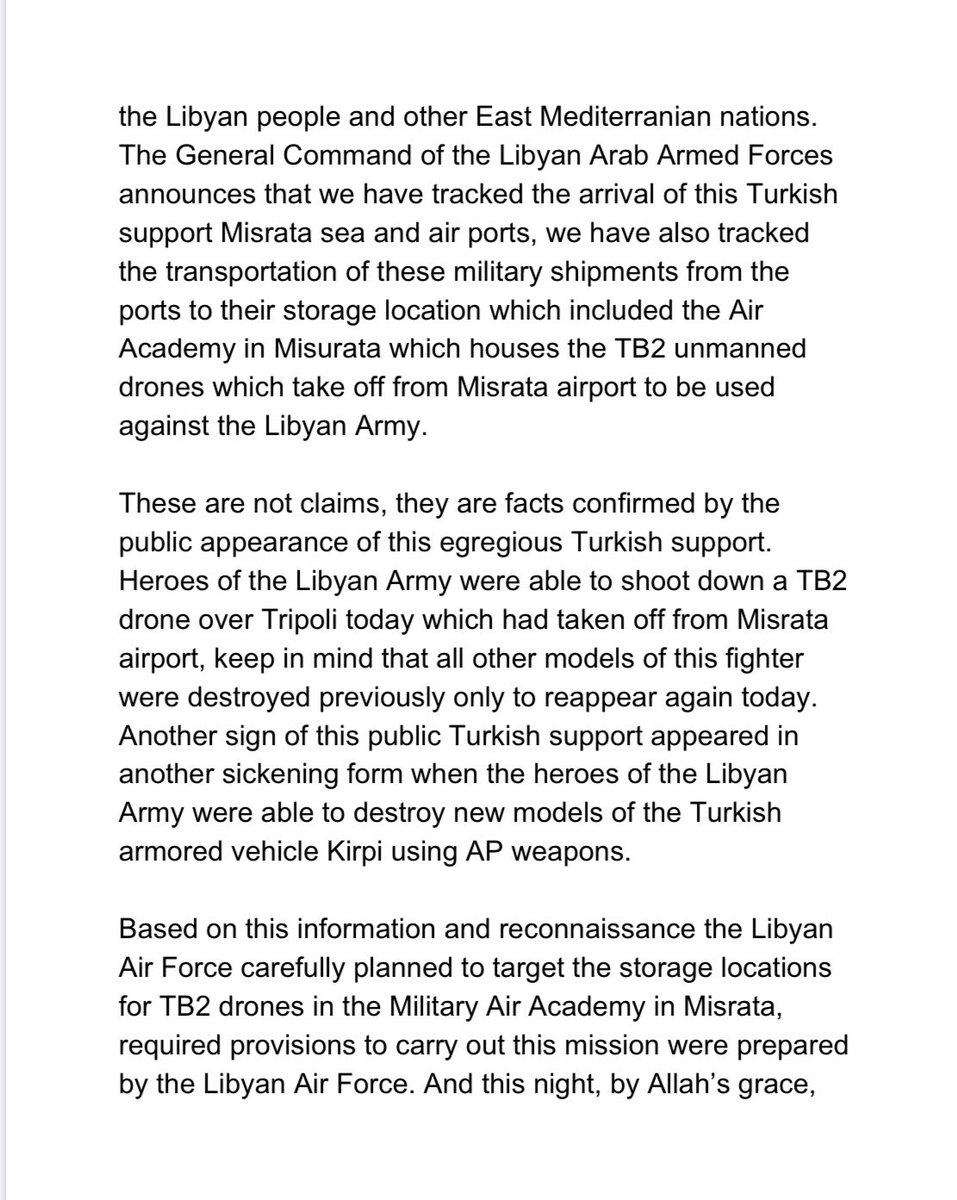 the Libyan people and other East Mediterranian nations. The General Command of the Libyan Arab Armed Forces announces that we have tracked the arrival of this Turkish support Misrata sea and air ports, we have also tracked the transportation of these military shipments from the ports to their storage location which included the Air Academy in Misurata which houses the TB2 unmanned drones which take off from Misrata airport to be used against the Libyan Army.

These are not claims, they are facts confirmed by the public appearance of this egregious Turkish support. Heroes of the Libyan Army were able to shoot down a TB2 drone over Tripoli today which had taken off from Misrata airport, keep in mind that all other models of this fighter were destroyed previously only to reappear again today. Another sign of this public Turkish support appeared in another sickening form when the heroes of the Libyan Army were able to destroy new models of the Turkish armored vehicle Kirpi using AP weapons.

Based on this information and reconnaissance the Libyan Air Force carefully planned to target the storage locations for TB2 drones in the Military Air Academy in Misrata, required provisions to carry out this mission were prepared by the Libyan Air Force. And this night, by Allah's grace,